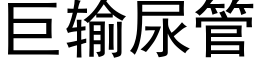 巨输尿管